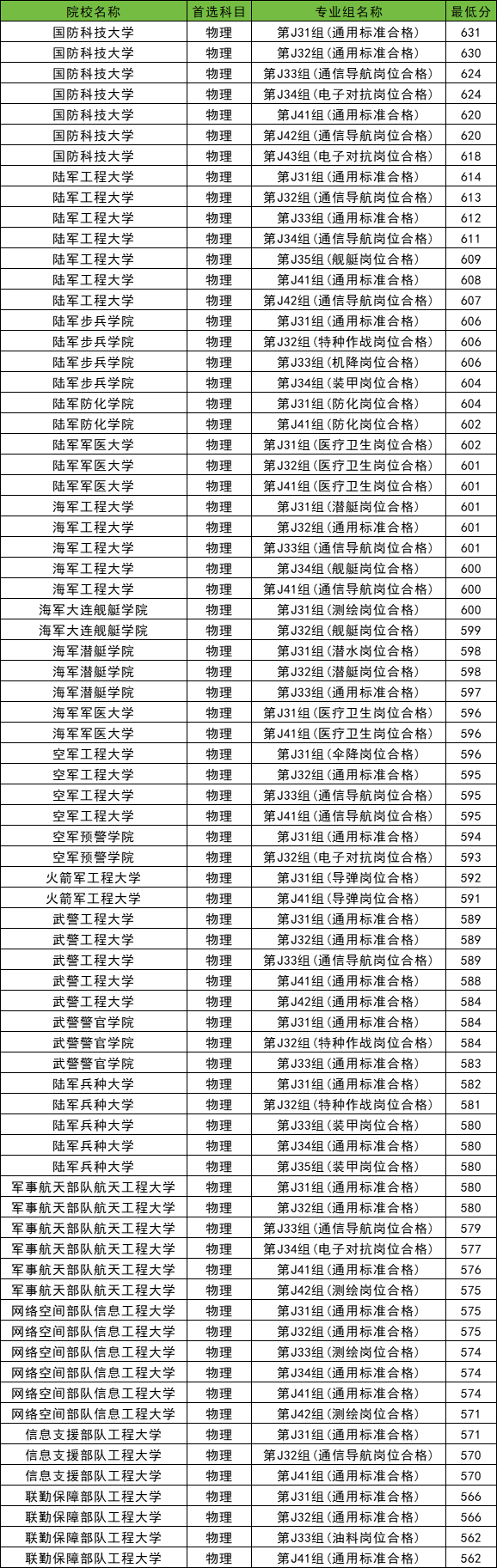 | 院校名称 | 首选科目 | 专业组名称 | 最低分 |
|---|---|---|---|
| 国防科技大学 | 物理 | 第J31组(通用标准合格) | 631 |
| 国防科技大学 | 物理 | 第J32组(通用标准合格) | 630 |
| 国防科技大学 | 物理 | 第J33组(通信导航岗位合格) | 624 |
| 国防科技大学 | 物理 | 第J34组(电子对抗岗位合格) | 624 |
| 国防科技大学 | 物理 | 第J41组(通用标准合格) | 620 |
| 国防科技大学 | 物理 | 第J42组(通信导航岗位合格) | 620 |
| 国防科技大学 | 物理 | 第J43组(电子对抗岗位合格) | 618 |
| 陆军工程大学 | 物理 | 第J31组(通用标准合格) | 614 |
| 陆军工程大学 | 物理 | 第J32组(通信导航岗位合格) | 613 |
| 陆军工程大学 | 物理 | 第J33组(通用标准合格) | 612 |
| 陆军工程大学 | 物理 | 第J34组(通信导航岗位合格) | 611 |
| 陆军工程大学 | 物理 | 第J35组(舰艇岗位合格) | 609 |
| 陆军工程大学 | 物理 | 第J41组(通用标准合格) | 608 |
| 陆军工程大学 | 物理 | 第J42组(通信导航岗位合格) | 607 |
| 陆军步兵学院 | 物理 | 第J31组(通用标准合格) | 606 |
| 陆军步兵学院 | 物理 | 第J32组(特种作战岗位合格) | 606 |
| 陆军步兵学院 | 物理 | 第J33组(机降岗位合格) | 606 |
| 陆军步兵学院 | 物理 | 第J34组(装甲岗位合格) | 604 |
| 陆军防化学院 | 物理 | 第J31组(防化岗位合格) | 604 |
| 陆军防化学院 | 物理 | 第J41组(防化岗位合格) | 602 |
| 陆军军医大学 | 物理 | 第J31组(医疗卫生岗位合格) | 602 |
| 陆军军医大学 | 物理 | 第J32组(医疗卫生岗位合格) | 601 |
| 陆军军医大学 | 物理 | 第J41组(医疗卫生岗位合格) | 601 |
| 海军工程大学 | 物理 | 第J31组(潜艇岗位合格) | 601 |
| 海军工程大学 | 物理 | 第J32组(通用标准合格) | 601 |
| 海军工程大学 | 物理 | 第J33组(通信导航岗位合格) | 601 |
| 海军工程大学 | 物理 | 第J34组(舰艇岗位合格) | 600 |
| 海军工程大学 | 物理 | 第J41组(通信导航岗位合格) | 600 |
| 海军大连舰艇学院 | 物理 | 第J31组(测绘岗位合格) | 600 |
| 海军大连舰艇学院 | 物理 | 第J32组(舰艇岗位合格) | 599 |
| 海军潜艇学院 | 物理 | 第J31组(潜水岗位合格) | 598 |
| 海军潜艇学院 | 物理 | 第J32组(潜艇岗位合格) | 598 |
| 海军潜艇学院 | 物理 | 第J33组(通用标准合格) | 597 |
| 海军军医大学 | 物理 | 第J31组(医疗卫生岗位合格) | 596 |
| 海军军医大学 | 物理 | 第J41组(医疗卫生岗位合格) | 596 |
| 空军工程大学 | 物理 | 第J31组(伞降岗位合格) | 596 |
| 空军工程大学 | 物理 | 第J32组(通用标准合格) | 595 |
| 空军工程大学 | 物理 | 第J33组(通信导航岗位合格) | 595 |
| 空军工程大学 | 物理 | 第J41组(通信导航岗位合格) | 595 |
| 空军预警学院 | 物理 | 第J31组(通用标准合格) | 594 |
| 空军预警学院 | 物理 | 第J32组(电子对抗岗位合格) | 593 |
| 火箭军工程大学 | 物理 | 第J31组(导弹岗位合格) | 592 |
| 火箭军工程大学 | 物理 | 第J41组(导弹岗位合格) | 591 |
| 武警工程大学 | 物理 | 第J31组(通用标准合格) | 589 |
| 武警工程大学 | 物理 | 第J32组(通用标准合格) | 589 |
| 武警工程大学 | 物理 | 第J33组(通信导航岗位合格) | 589 |
| 武警工程大学 | 物理 | 第J41组(通用标准合格) | 588 |
| 武警工程大学 | 物理 | 第J42组(通用标准合格) | 584 |
| 武警警官学院 | 物理 | 第J31组(通用标准合格) | 584 |
| 武警警官学院 | 物理 | 第J32组(特种作战岗位合格) | 584 |
| 武警警官学院 | 物理 | 第J33组(通用标准合格) | 583 |
| 陆军兵种大学 | 物理 | 第J31组(通用标准合格) | 582 |
| 陆军兵种大学 | 物理 | 第J32组(特种作战岗位合格) | 581 |
| 陆军兵种大学 | 物理 | 第J33组(装甲岗位合格) | 580 |
| 陆军兵种大学 | 物理 | 第J34组(通用标准合格) | 580 |
| 陆军兵种大学 | 物理 | 第J35组(装甲岗位合格) | 580 |
| 军事航天部队航天工程大学 | 物理 | 第J31组(通用标准合格) | 580 |
| 军事航天部队航天工程大学 | 物理 | 第J32组(通用标准合格) | 580 |
| 军事航天部队航天工程大学 | 物理 | 第J33组(通信导航岗位合格) | 579 |
| 军事航天部队航天工程大学 | 物理 | 第J34组(电子对抗岗位合格) | 577 |
| 军事航天部队航天工程大学 | 物理 | 第J41组(通用标准合格) | 576 |
| 军事航天部队航天工程大学 | 物理 | 第J42组(测绘岗位合格) | 575 |
| 网络空间部队信息工程大学 | 物理 | 第J31组(通用标准合格) | 575 |
| 网络空间部队信息工程大学 | 物理 | 第J32组(通用标准合格) | 575 |
| 网络空间部队信息工程大学 | 物理 | 第J33组(测绘岗位合格) | 574 |
| 网络空间部队信息工程大学 | 物理 | 第J34组(通用标准合格) | 574 |
| 网络空间部队信息工程大学 | 物理 | 第J41组(通用标准合格) | 574 |
| 网络空间部队信息工程大学 | 物理 | 第J42组(测绘岗位合格) | 571 |
| 信息支援部队工程大学 | 物理 | 第J31组(通用标准合格) | 571 |
| 信息支援部队工程大学 | 物理 | 第J32组(通信导航岗位合格) | 570 |
| 信息支援部队工程大学 | 物理 | 第J41组(通用标准合格) | 570 |
| 联勤保障部队工程大学 | 物理 | 第J31组(通用标准合格) | 566 |
| 联勤保障部队工程大学 | 物理 | 第J32组(通用标准合格) | 566 |
| 联勤保障部队工程大学 | 物理 | 第J33组(油料岗位合格) | 562 |
| 联勤保障部队工程大学 | 物理 | 第J41组(通用标准合格) | 562 |